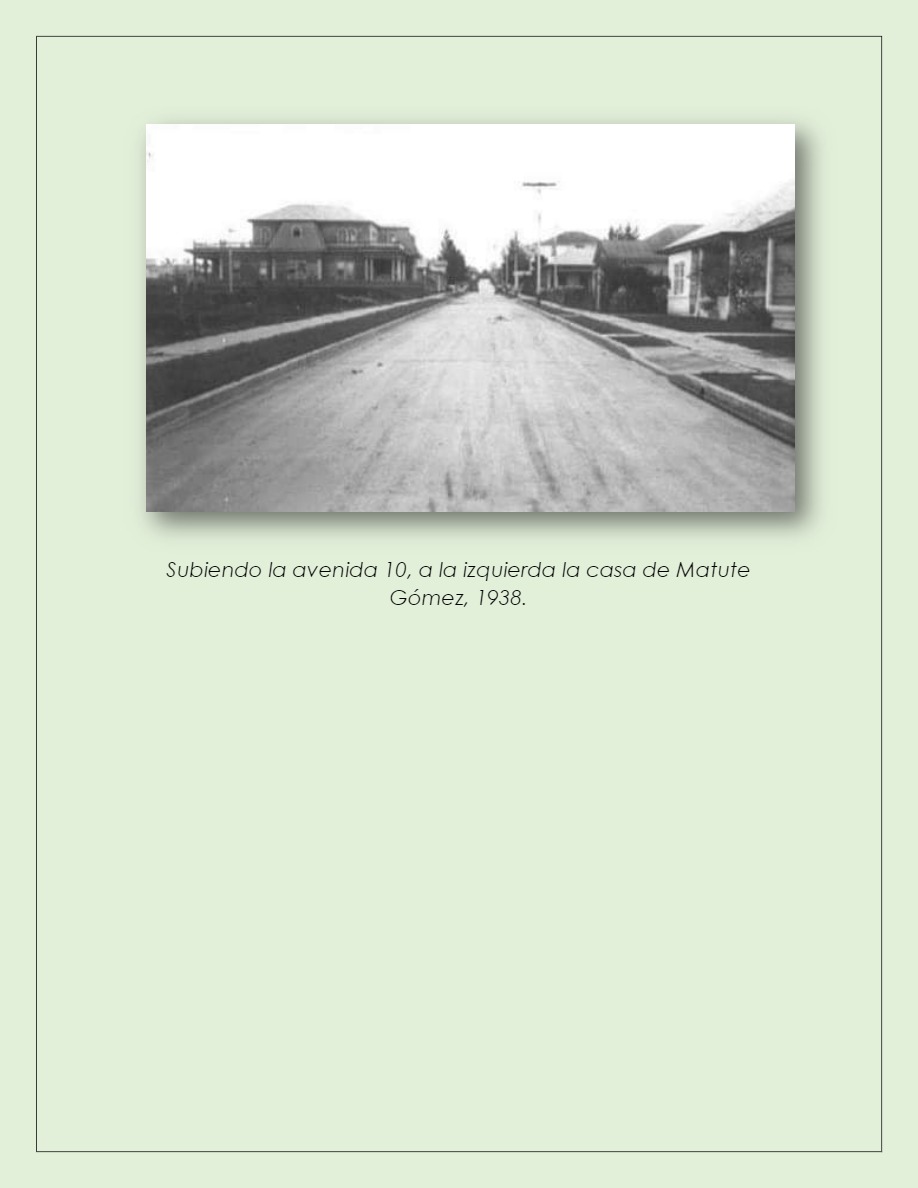 Subiendo la avenida 10, a la izquierda la casa de Matute Gómez, 1938.